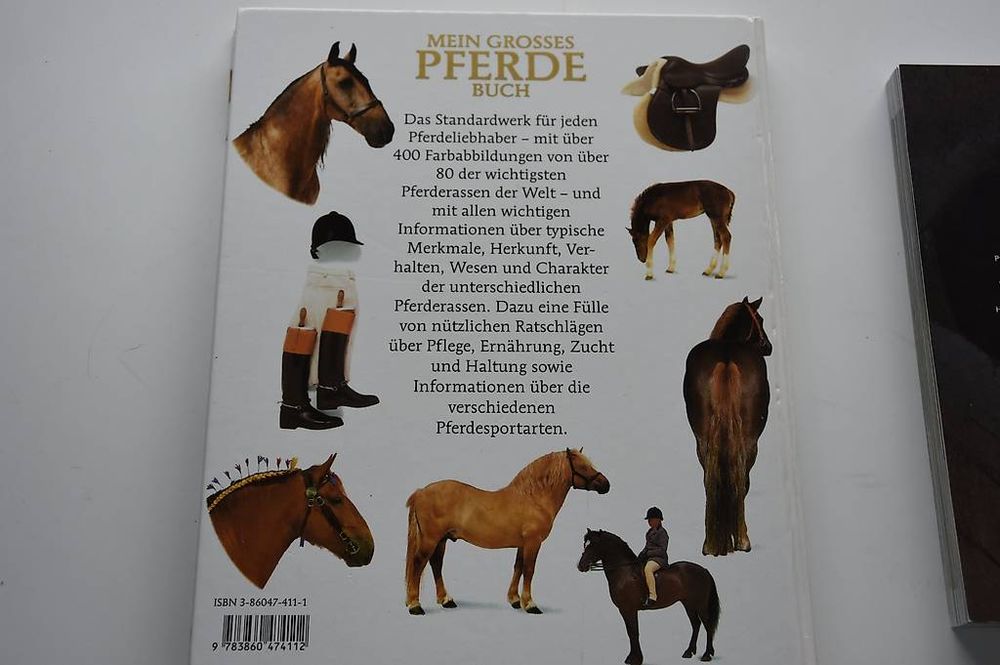 MEIN GROSSES
PFERDE
BUCH

Das Standardwerk für jeden Pferdeliebhaber – mit über 400 Farbabbildungen von über 80 der wichtigsten Pferderassen der Welt – und mit allen wichtigen Informationen über typische Merkmale, Herkunft, Verhalten, Wesen und Charakter der unterschiedlichen Pferderassen. Dazu eine Fülle von nützlichen Ratschlägen über Pflege, Ernährung, Zucht und Haltung sowie Informationen über die verschiedenen Pferdesportarten.

ISBN 3-86047-411-1

9 783860 474112